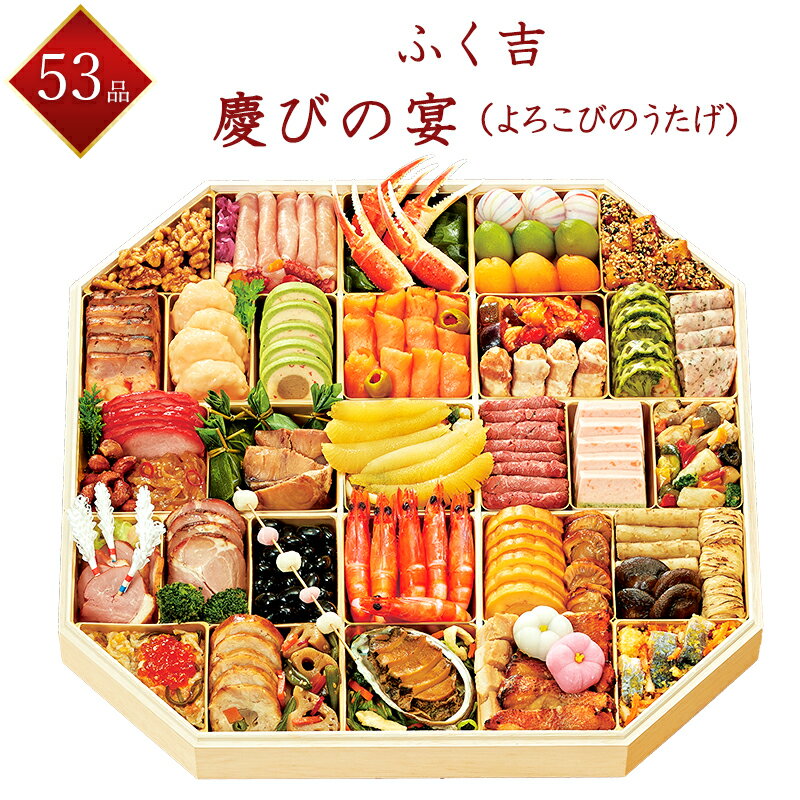 53品

ふく吉

慶びの宴（よろこびのうたげ）